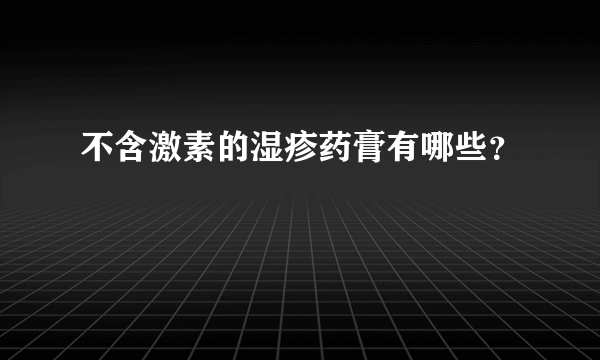 不含激素的湿疹药膏有哪些？